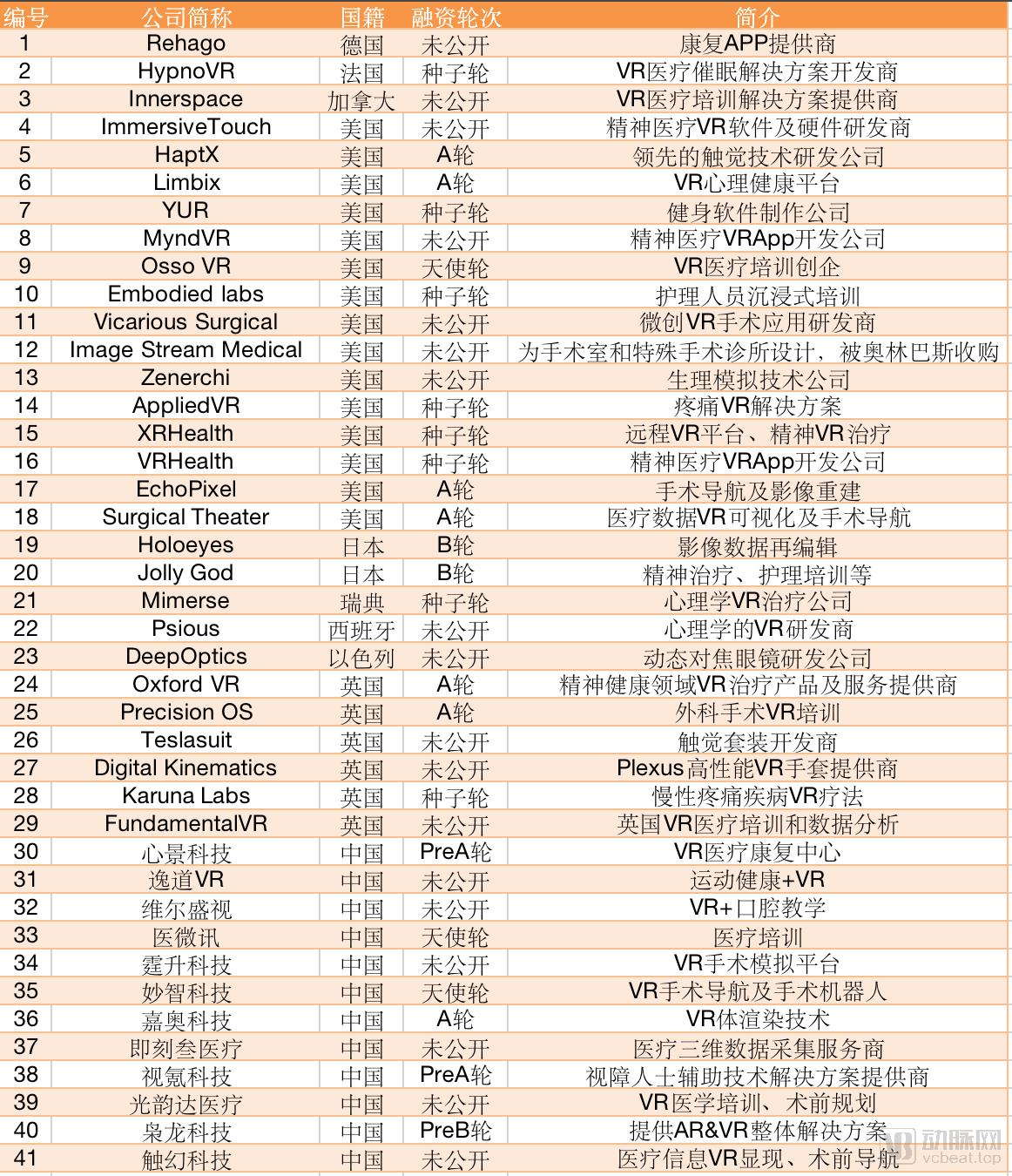 | 编号 | 公司简称 | 国籍 | 融资轮次 | 简介 |
|---|---|---|---|---|
| 1 | Rehago | 德国 | 未公开 | 康复APP提供商 |
| 2 | HypnoVR | 法国 | 种子轮 | VR医疗催眠解决方案开发商 |
| 3 | Innerspace | 加拿大 | 未公开 | VR医疗培训解决方案提供商 |
| 4 | ImmersiveTouch | 美国 | 未公开 | 精神医疗VR软件及硬件研发商 |
| 5 | HaptX | 美国 | A轮 | 领先的触觉技术研发公司 |
| 6 | Limbix | 美国 | A轮 | VR心理健康平台 |
| 7 | YUR | 美国 | 种子轮 | 健身软件制作公司 |
| 8 | MyndVR | 美国 | 未公开 | 精神医疗VRApp开发公司 |
| 9 | Osso VR | 美国 | 天使轮 | VR医疗培训创企 |
| 10 | Embodied labs | 美国 | 种子轮 | 护理人员沉浸式培训 |
| 11 | Vicarious Surgical | 美国 | 未公开 | 微创VR手术应用研发商 |
| 12 | Image Stream Medical | 美国 | 未公开 | 为手术室和特殊手术诊所设计，被奥林巴斯收购 |
| 13 | Zenerchi | 美国 | 未公开 | 生理模拟技术公司 |
| 14 | AppliedVR | 美国 | 种子轮 | 疼痛VR解决方案 |
| 15 | XRHealth | 美国 | 种子轮 | 远程VR平台、精神VR治疗 |
| 16 | VRHealth | 美国 | 种子轮 | 精神医疗VRApp开发公司 |
| 17 | EchoPixel | 美国 | A轮 | 手术导航及影像重建 |
| 18 | Surgical Theater | 美国 | A轮 | 医疗数据VR可视化及手术导航 |
| 19 | Holoeyes | 日本 | B轮 | 影像数据再编辑 |
| 20 | Jolly God | 日本 | B轮 | 精神治疗、护理培训等 |
| 21 | Mimerse | 瑞典 | 种子轮 | 心理学VR治疗公司 |
| 22 | Psious | 西班牙 | 未公开 | 心理学的VR研发商 |
| 23 | DeepOptics | 以色列 | 未公开 | 动态对焦眼镜研发公司 |
| 24 | Oxford VR | 英国 | A轮 | 精神健康领域VR治疗产品及服务提供商 |
| 25 | Precision OS | 英国 | A轮 | 外科手术VR培训 |
| 26 | Teslasuit | 英国 | 未公开 | 触觉套装开发商 |
| 27 | Digital Kinematics | 英国 | 未公开 | Plexus高性能VR手套提供商 |
| 28 | Karuna Labs | 英国 | 种子轮 | 慢性疼痛疾病VR疗法 |
| 29 | FundamentalVR | 英国 | 未公开 | 英国VR医疗培训和数据分析 |
| 30 | 心景科技 | 中国 | PreA轮 | VR医疗康复中心 |
| 31 | 逸道VR | 中国 | 未公开 | 运动健康+VR |
| 32 | 维尔盛视 | 中国 | 未公开 | VR+口腔教学 |
| 33 | 医微讯 | 中国 | 天使轮 | 医疗培训 |
| 34 | 霆升科技 | 中国 | 未公开 | VR手术模拟平台 |
| 35 | 妙智科技 | 中国 | 天使轮 | VR手术导航及手术机器人 |
| 36 | 嘉奥科技 | 中国 | A轮 | VR体渲染技术 |
| 37 | 即刻叁医疗 | 中国 | 未公开 | 医疗三维数据采集服务商 |
| 38 | 视氪科技 | 中国 | PreA轮 | 视障人士辅助技术解决方案提供商 |
| 39 | 光韵达医疗 | 中国 | 未公开 | VR医学培训、术前规划 |
| 40 | 枭龙科技 | 中国 | PreB轮 | 提供AR&VR整体解决方案 |
| 41 | 触幻科技 | 中国 | 未公开 | 医疗信息VR显现、术前导航 |

动脉网 vcbeat.top